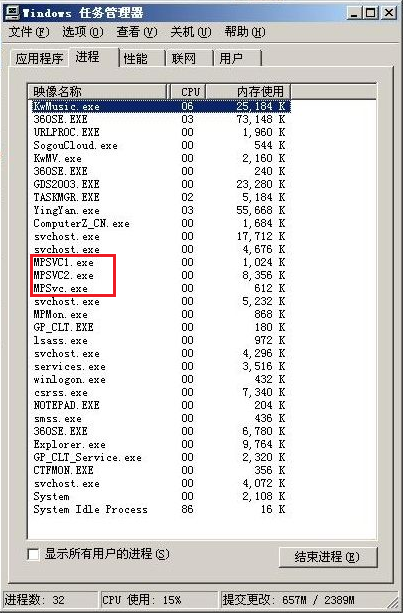 Windows 任务管理器

文件(F) 选项(O) 查看(V) 关机(U) 帮助(H)

应用程序 进程 性能 联网 用户

| 映像名称 | CPU | 内存使用 |
|---|---|---|
| KwMusic.exe | 06 | 25,184 K |
| 360SE.EXE | 03 | 73,148 K |
| URLPROC.EXE | 00 | 1,960 K |
| SogouCloud.exe | 00 | 544 K |
| KwMV.exe | 00 | 2,160 K |
| 360SE.EXE | 00 | 240 K |
| GDS2003.EXE | 00 | 23,280 K |
| TASKMGR.EXE | 02 | 5,184 K |
| YingYan.exe | 03 | 55,668 K |
| ComputerZ_CN.exe | 00 | 1,684 K |
| svchost.exe | 00 | 17,712 K |
| svchost.exe | 00 | 4,676 K |
| MPSVC1.exe | 00 | 1,024 K |
| MPSVC2.exe | 00 | 8,356 K |
| MPSvc.exe | 00 | 612 K |
| svchost.exe | 00 | 5,232 K |
| MPMon.exe | 00 | 868 K |
| GP_CLT.EXE | 00 | 180 K |
| lsass.exe | 00 | 972 K |
| svchost.exe | 00 | 4,296 K |
| services.exe | 00 | 3,516 K |
| winlogon.exe | 00 | 432 K |
| csrss.exe | 00 | 7,340 K |
| NOTEPAD.EXE | 00 | 204 K |
| smss.exe | 00 | 436 K |
| 360SE.EXE | 00 | 6,780 K |
| Explorer.exe | 00 | 9,764 K |
| GP_CLT_Service.exe | 00 | 2,320 K |
| CTFMON.EXE | 00 | 356 K |
| svchost.exe | 00 | 4,072 K |
| System | 00 | 2,108 K |
| System Idle Process | 86 | 16 K |

显示所有用户的进程(S)

结束进程(E)

进程数: 32 CPU 使用: 15% 提交更改: 657M / 2389M